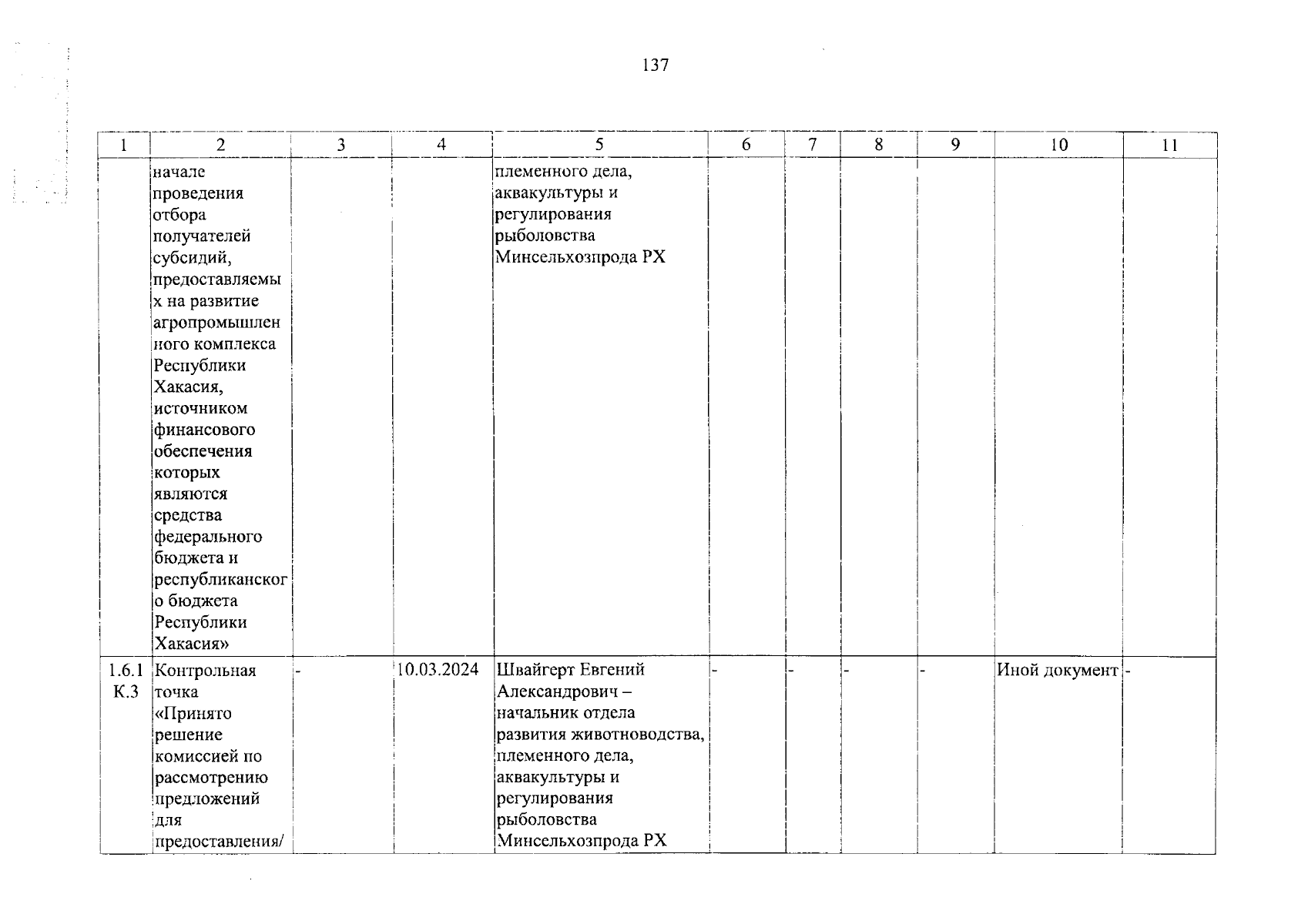 137

| 1 | 2 | 3 | 4 | 5 | 6 | 7 | 8 | 9 | 10 | 11 |
|---|---|---|---|---|---|---|---|---|---|---|
| | начале проведения отбора получателей субсидий, предоставляемых на развитие агропромышленного комплекса Республики Хакасия, источником финансового обеспечения которых являются средства федерального бюджета и республиканского бюджета Республики Хакасия» | | | племенного дела, аквакультуры и регулирования рыболовства Минсельхозпрода РХ | | | | | | |
| 1.6.1 К.3 | Контрольная точка «Принято решение комиссией по рассмотрению предложений для предоставления/ | - | 10.03.2024 | Швайгерт Евгений Александрович – начальник отдела развития животноводства, племенного дела, аквакультуры и регулирования рыболовства Минсельхозпрода РХ | - | - | - | - | Иной документ | - |